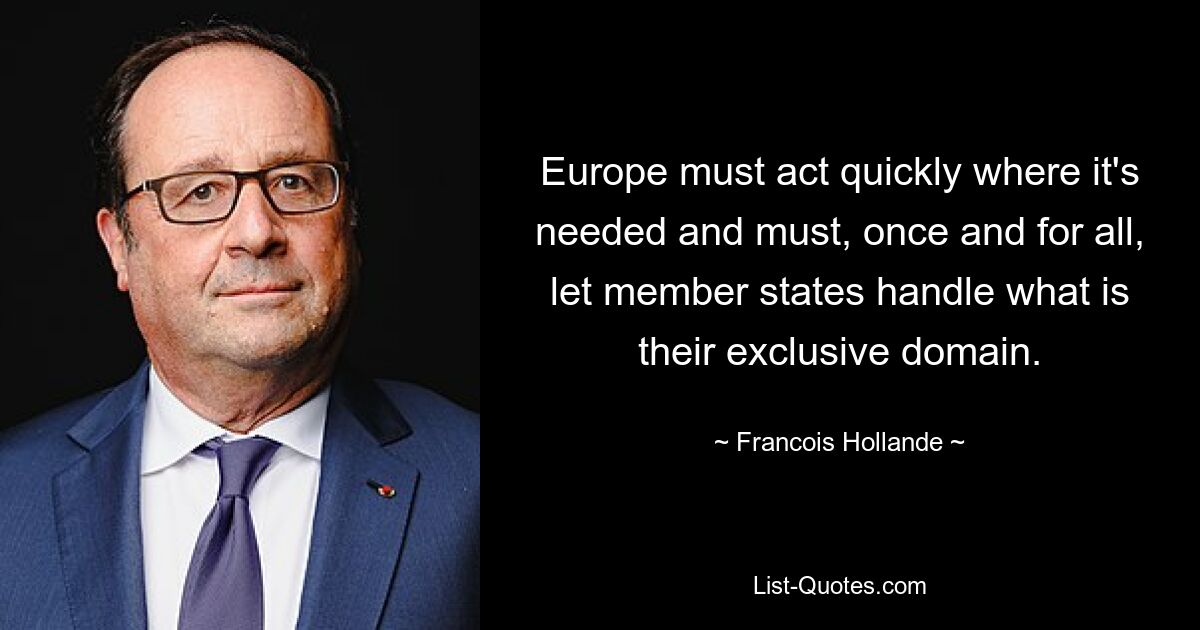 Europe must act quickly where it's needed and must, once and for all, let member states handle what is their exclusive domain.

~ Francois Hollande ~

List-Quotes.com